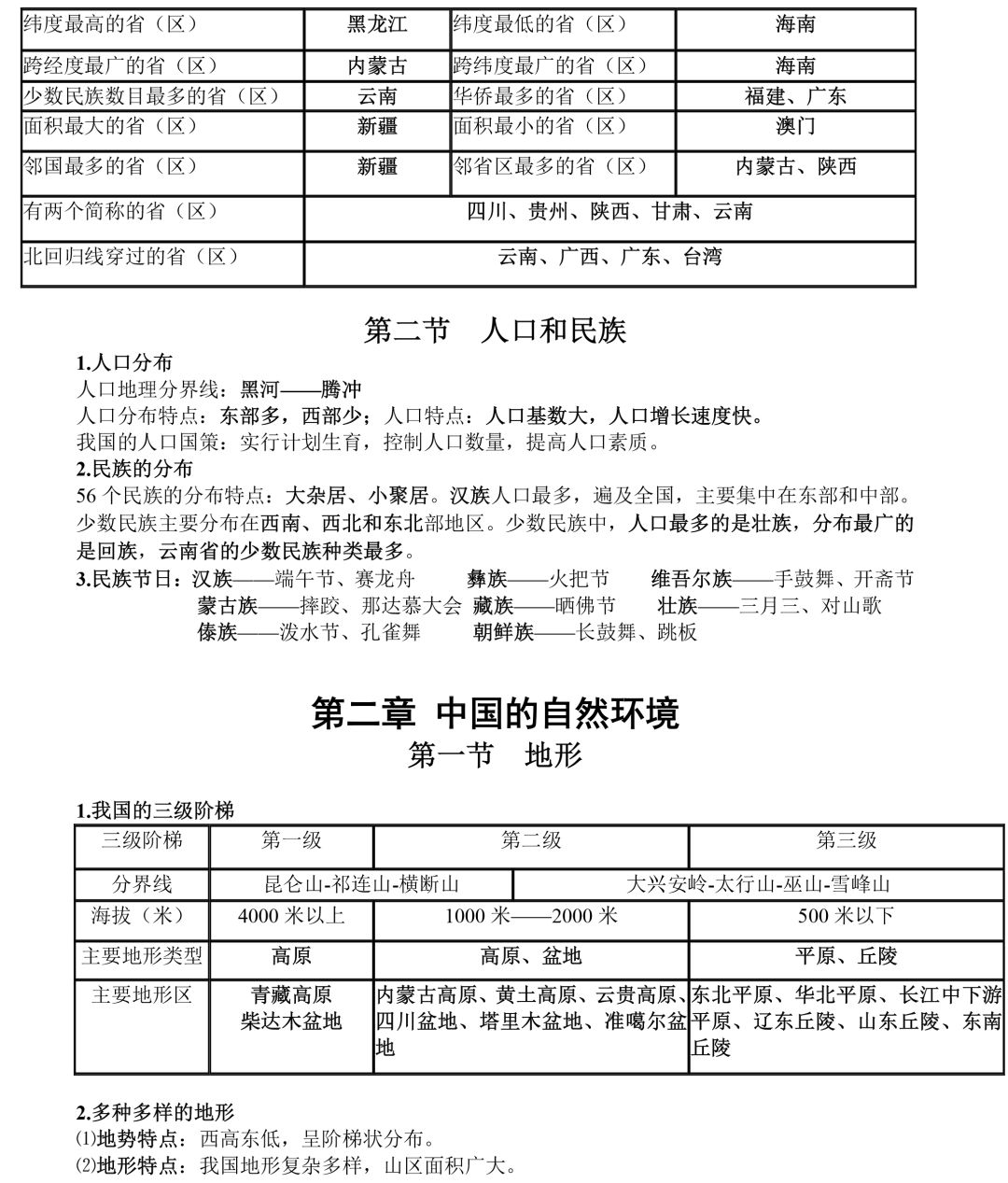 | 纬度最高的省（区） | 黑龙江 | 纬度最低的省（区） | 海南 |
|---|---|---|---|
| 跨经度最广的省（区） | 内蒙古 | 跨纬度最广的省（区） | 海南 |
| 少数民族数目最多的省（区） | 云南 | 华侨最多的省（区） | 福建、广东 |
| 面积最大的省（区） | 新疆 | 面积最小的省（区） | 澳门 |
| 邻国最多的省（区） | 新疆 | 邻省区最多的省（区） | 内蒙古、陕西 |
| 有两个简称的省（区） | 四川、贵州、陕西、甘肃、云南 | | |
| 北回归线穿过的省（区） | 云南、广西、广东、台湾 | | |

第二节 人口和民族

1.人口分布
人口地理分界线：黑河——腾冲
人口分布特点：东部多，西部少；人口特点：人口基数大，人口增长速度快。
我国的人口国策：实行计划生育，控制人口数量，提高人口素质。
2.民族的分布
56 个民族的分布特点：大杂居、小聚居。汉族人口最多，遍及全国，主要集中在东部和中部。少数民族主要分布在西南、西北和东北部地区。少数民族中，人口最多的是壮族，分布最广的是回族，云南省的少数民族种类最多。
3.民族节日：汉族——端午节、赛龙舟 彝族——火把节 维吾尔族——手鼓舞、开斋节
蒙古族——摔跤、那达慕大会 藏族——晒佛节 壮族——三月三、对山歌
傣族——泼水节、孔雀舞 朝鲜族——长鼓舞、跳板

第二章 中国的自然环境
第一节 地形

1.我国的三级阶梯

| 三级阶梯 | 第一级 | 第二级 | 第三级 |
|---|---|---|---|
| 分界线 | 昆仑山-祁连山-横断山 | 大兴安岭-太行山-巫山-雪峰山 | |
| 海拔（米） | 4000 米以上 | 1000 米——2000 米 | 500 米以下 |
| 主要地形类型 | 高原 | 高原、盆地 | 平原、丘陵 |
| 主要地形区 | 青藏高原 柴达木盆地 | 内蒙古高原、黄土高原、云贵高原、四川盆地、塔里木盆地、准噶尔盆地 | 东北平原、华北平原、长江中下游平原、辽东丘陵、山东丘陵、东南丘陵 |

2.多种多样的地形
⑴地势特点：西高东低，呈阶梯状分布。
⑵地形特点：我国地形复杂多样，山区面积广大。